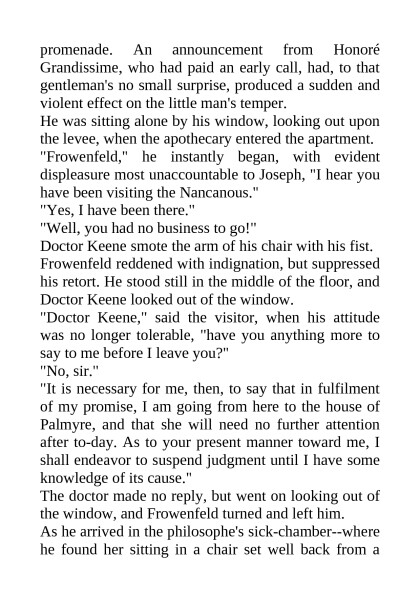 promenade. An announcement from Honoré Grandissime, who had paid an early call, had, to that gentleman's no small surprise, produced a sudden and violent effect on the little man's temper.

He was sitting alone by his window, looking out upon the levee, when the apothecary entered the apartment.

"Frowenfeld," he instantly began, with evident displeasure most unaccountable to Joseph, "I hear you have been visiting the Nancanous."

"Yes, I have been there."

"Well, you had no business to go!"

Doctor Keene smote the arm of his chair with his fist.

Frowenfeld reddened with indignation, but suppressed his retort. He stood still in the middle of the floor, and Doctor Keene looked out of the window.

"Doctor Keene," said the visitor, when his attitude was no longer tolerable, "have you anything more to say to me before I leave you?"

"No, sir."

"It is necessary for me, then, to say that in fulfilment of my promise, I am going from here to the house of Palmyre, and that she will need no further attention after to-day. As to your present manner toward me, I shall endeavor to suspend judgment until I have some knowledge of its cause."

The doctor made no reply, but went on looking out of the window, and Frowenfeld turned and left him.

As he arrived in the philosophe's sick-chamber--where he found her sitting in a chair set well back from a